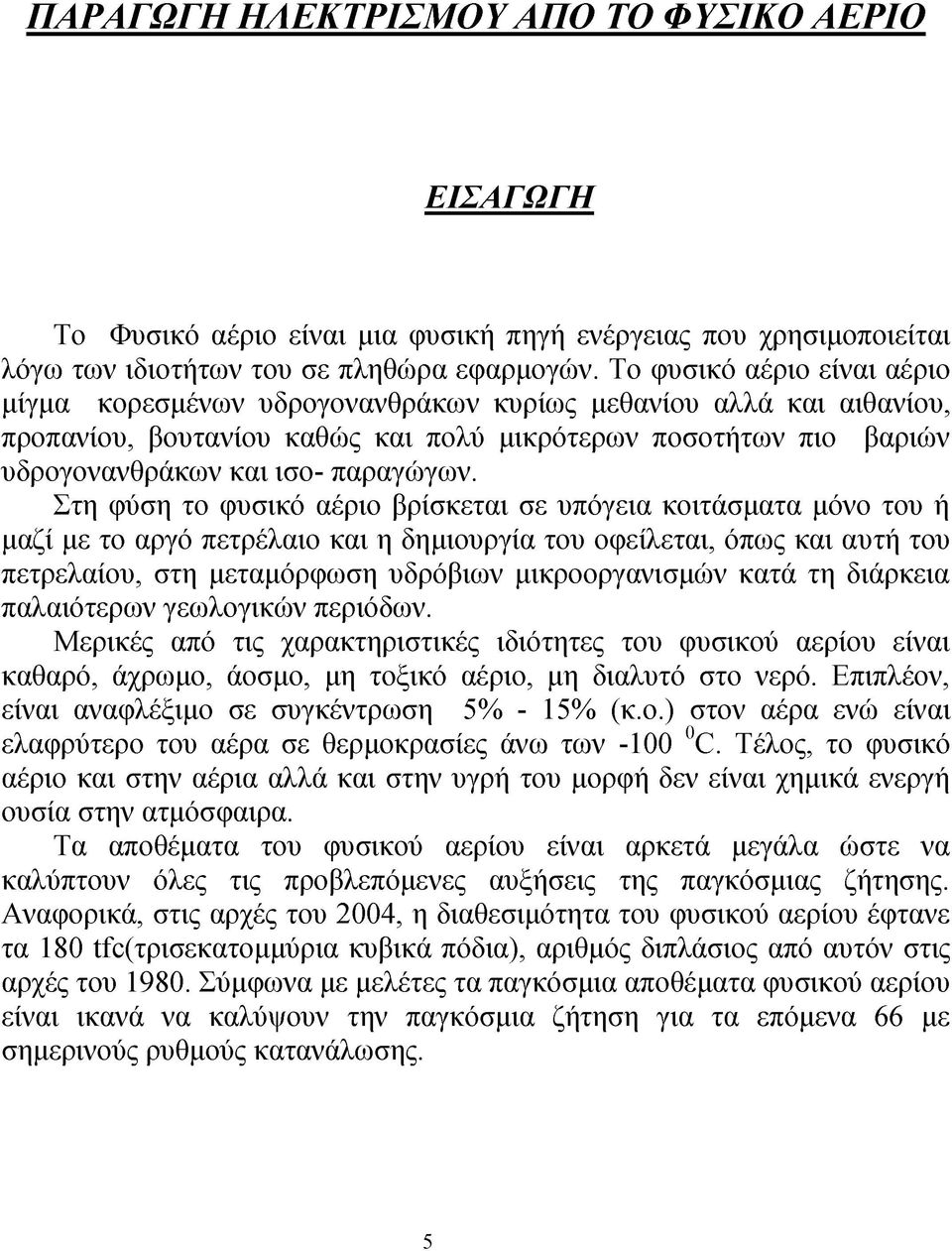 ΠΑΡΑΓΩΓΗ ΗΛΕΚΤΡΙΣΜΟΥ ΑΠΟ ΤΟ ΦΥΣΙΚΟ ΑΕΡΙΟ

ΕΙΣΑΓΩΓΗ

Το Φυσικό αέριο είναι μια φυσική πηγή ενέργειας που χρησιμοποιείται λόγω των ιδιοτήτων του σε πληθώρα εφαρμογών. Το φυσικό αέριο είναι αέριο μίγμα κορεσμένων υδρογονανθράκων κυρίως μεθανίου αλλά και αιθανίου, προπανίου, βουτανίου καθώς και πολύ μικρότερων ποσοτήτων πιο βαριών υδρογονανθράκων και ισο- παραγώγων.

Στη φύση το φυσικό αέριο βρίσκεται σε υπόγεια κοιτάσματα μόνο του ή μαζί με το αργό πετρέλαιο και η δημιουργία του οφείλεται, όπως και αυτή του πετρελαίου, στη μεταμόρφωση υδρόβιων μικροοργανισμών κατά τη διάρκεια παλαιότερων γεωλογικών περιόδων.

Μερικές από τις χαρακτηριστικές ιδιότητες του φυσικού αερίου είναι καθαρό, άχρωμο, άοσμο, μη τοξικό αέριο, μη διαλυτό στο νερό. Επιπλέον, είναι αναφλέξιμο σε συγκέντρωση 5% - 15% (κ.ο.) στον αέρα ενώ είναι ελαφρύτερο του αέρα σε θερμοκρασίες άνω των -100 $^0$C. Τέλος, το φυσικό αέριο και στην αέρια αλλά και στην υγρή του μορφή δεν είναι χημικά ενεργή ουσία στην ατμόσφαιρα.

Τα αποθέματα του φυσικού αερίου είναι αρκετά μεγάλα ώστε να καλύπτουν όλες τις προβλεπόμενες αυξήσεις της παγκόσμιας ζήτησης. Αναφορικά, στις αρχές του 2004, η διαθεσιμότητα του φυσικού αερίου έφτανε τα 180 tfc(τρισεκατομμύρια κυβικά πόδια), αριθμός διπλάσιος από αυτόν στις αρχές του 1980. Σύμφωνα με μελέτες τα παγκόσμια αποθέματα φυσικού αερίου είναι ικανά να καλύψουν την παγκόσμια ζήτηση για τα επόμενα 66 με σημερινούς ρυθμούς κατανάλωσης.

5